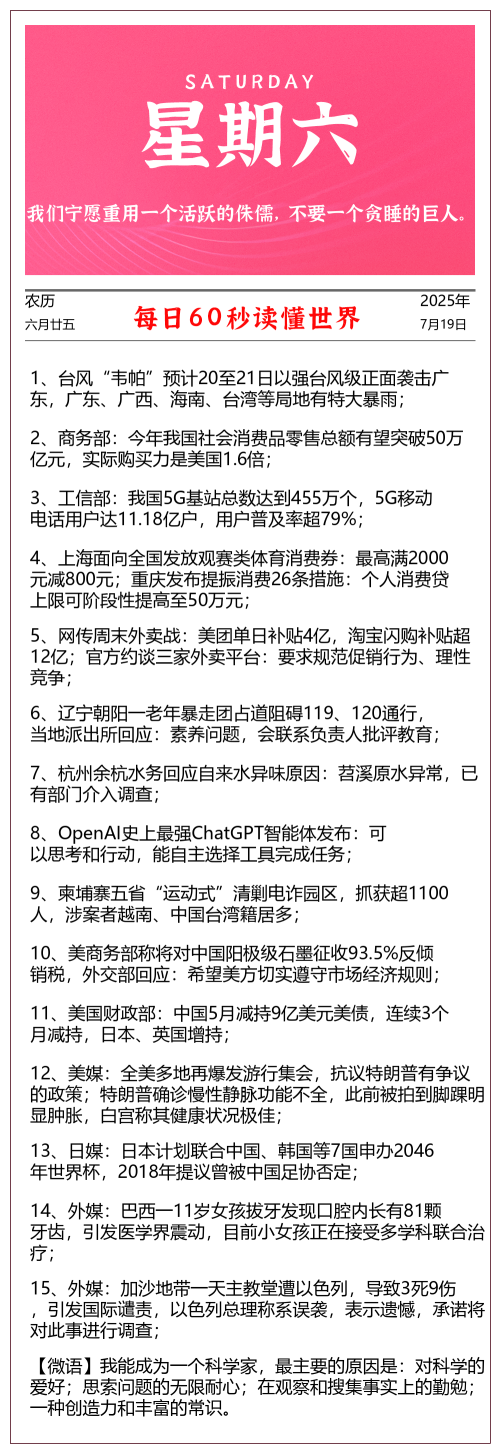 SATURDAY
星期六

我们宁愿重用一个活跃的侏儒，不要一个贪睡的巨人。

农历
六月廿五

每日60秒读懂世界

2025年
7月19日

1、台风“韦帕”预计20至21日以强台风级正面袭击广东，广东、广西、海南、台湾等局地有特大暴雨；

2、商务部：今年我国社会消费品零售总额有望突破50万亿元，实际购买力是美国1.6倍；

3、工信部：我国5G基站总数达到455万个，5G移动电话用户达11.18亿户，用户普及率超79%；

4、上海面向全国发放观赛类体育消费券：最高满2000元减800元；重庆发布提振消费26条措施：个人消费贷上限可阶段性提高至50万元；

5、网传周末外卖战：美团单日补贴4亿，淘宝闪购补贴超12亿；官方约谈三家外卖平台：要求规范促销行为、理性竞争；

6、辽宁朝阳一老年暴走团占道阻碍119、120通行，当地派出所回应：素养问题，会联系负责人批评教育；

7、杭州余杭水务回应自来水异味原因：苕溪原水异常，已有部门介入调查；

8、OpenAI史上最强ChatGPT智能体发布：可以思考和行动，能自主选择工具完成任务；

9、柬埔寨五省“运动式”清剿电诈园区，抓获超1100人，涉案者越南、中国台湾籍居多；

10、美商务部称将对中国阳极级石墨征收93.5%反倾销税，外交部回应：希望美方切实遵守市场经济规则；

11、美国财政部：中国5月减持9亿美元美债，连续3个月减持，日本、英国增持；

12、美媒：全美多地再爆发游行集会，抗议特朗普有争议的政策；特朗普确诊慢性静脉功能不全，此前被拍到脚踝明显肿胀，白宫称其健康状况极佳；

13、日媒：日本计划联合中国、韩国等7国申办2046年世界杯，2018年提议曾被中国足协否定；

14、外媒：巴西一11岁女孩拔牙发现口腔内长有81颗牙齿，引发医学界震动，目前小女孩正在接受多学科联合治疗；

15、外媒：加沙地带一天主教堂遭以色列，导致3死9伤，引发国际谴责，以色列总理称系误袭，表示遗憾，承诺将对此事进行调查；

【微语】我能成为一个科学家，最主要的原因是：对科学的爱好；思索问题的无限耐心；在观察和搜集事实上的勤勉；一种创造力和丰富的常识。